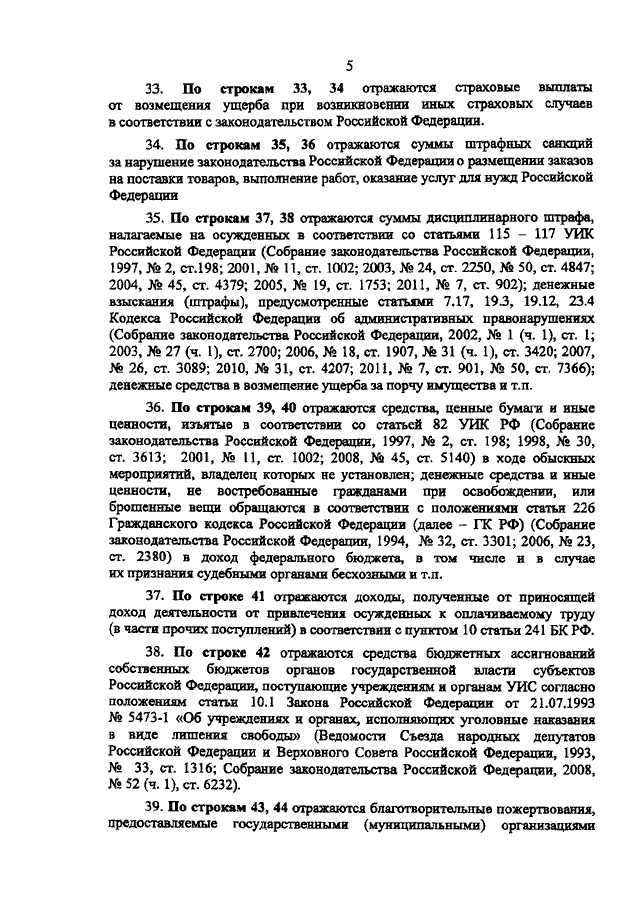 5

33. По строкам 33, 34 отражаются страховые выплаты от возмещения ущерба при возникновении иных страховых случаев в соответствии с законодательством Российской Федерации.

34. По строкам 35, 36 отражаются суммы штрафных санкций за нарушение законодательства Российской Федерации о размещении заказов на поставки товаров, выполнение работ, оказание услуг для нужд Российской Федерации

35. По строкам 37, 38 отражаются суммы дисциплинарного штрафа, налагаемые на осужденных в соответствии со статьями 115 – 117 УИК Российской Федерации (Собрание законодательства Российской Федерации, 1997, № 2, ст.198; 2001, № 11, ст. 1002; 2003, № 24, ст. 2250, № 50, ст. 4847; 2004, № 45, ст. 4379; 2005, № 19, ст. 1753; 2011, № 7, ст. 902); денежные взыскания (штрафы), предусмотренные статьями 7.17, 19.3, 19.12, 23.4 Кодекса Российской Федерации об административных правонарушениях (Собрание законодательства Российской Федерации, 2002, № 1 (ч. 1), ст. 1; 2003, № 27 (ч. 1), ст. 2700; 2006, № 18, ст. 1907, № 31 (ч. 1), ст. 3420; 2007, № 26, ст. 3089; 2010, № 31, ст. 4207; 2011, № 7, ст. 901, № 50, ст. 7366); денежные средства в возмещение ущерба за порчу имущества и т.п.

36. По строкам 39, 40 отражаются средства, ценные бумаги и иные ценности, изъятые в соответствии со статьей 82 УИК РФ (Собрание законодательства Российской Федерации, 1997, № 2, ст. 198; 1998, № 30, ст. 3613; 2001, № 11, ст. 1002; 2008, № 45, ст. 5140) в ходе обыскных мероприятий, владелец которых не установлен; денежные средства и иные ценности, не востребованные гражданами при освобождении, или брошенные вещи обращаются в соответствии с положениями статьи 226 Гражданского кодекса Российской Федерации (далее – ГК РФ) (Собрание законодательства Российской Федерации, 1994, № 32, ст. 3301; 2006, № 23, ст. 2380) в доход федерального бюджета, в том числе и в случае их признания судебными органами бесхозными и т.п.

37. По строке 41 отражаются доходы, полученные от приносящей доход деятельности от привлечения осужденных к оплачиваемому труду (в части прочих поступлений) в соответствии с пунктом 10 статьи 241 БК РФ.

38. По строке 42 отражаются средства бюджетных ассигнований собственных бюджетов органов государственной власти субъектов Российской Федерации, поступающие учреждениям и органам УИС согласно положениям статьи 10.1 Закона Российской Федерации от 21.07.1993 № 5473-1 «Об учреждениях и органах, исполняющих уголовные наказания в виде лишения свободы» (Ведомости Съезда народных депутатов Российской Федерации и Верховного Совета Российской Федерации, 1993, № 33, ст. 1316; Собрание законодательства Российской Федерации, 2008, № 52 (ч. 1), ст. 6232).

39. По строкам 43, 44 отражаются благотворительные пожертвования, предоставляемые государственными (муниципальными) организациями